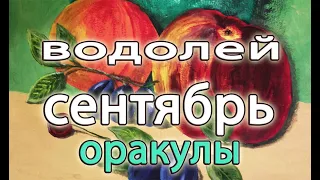 водолей
сентябрь
оракулы